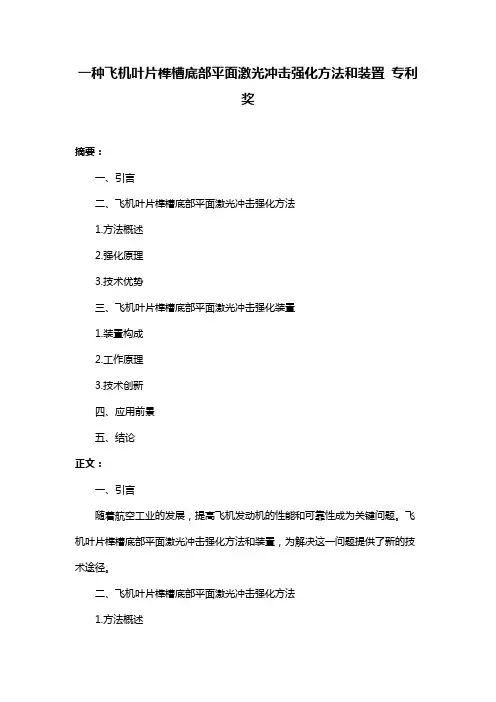 一种飞机叶片榫槽底部平面激光冲击强化方法和装置 专利奖

摘要：

一、引言

二、飞机叶片榫槽底部平面激光冲击强化方法

1.方法概述

2.强化原理

3.技术优势

三、飞机叶片榫槽底部平面激光冲击强化装置

1.装置构成

2.工作原理

3.技术创新

四、应用前景

五、结论

正文：

一、引言

随着航空工业的发展，提高飞机发动机的性能和可靠性成为关键问题。飞机叶片榫槽底部平面激光冲击强化方法和装置，为解决这一问题提供了新的技术途径。

二、飞机叶片榫槽底部平面激光冲击强化方法

1.方法概述